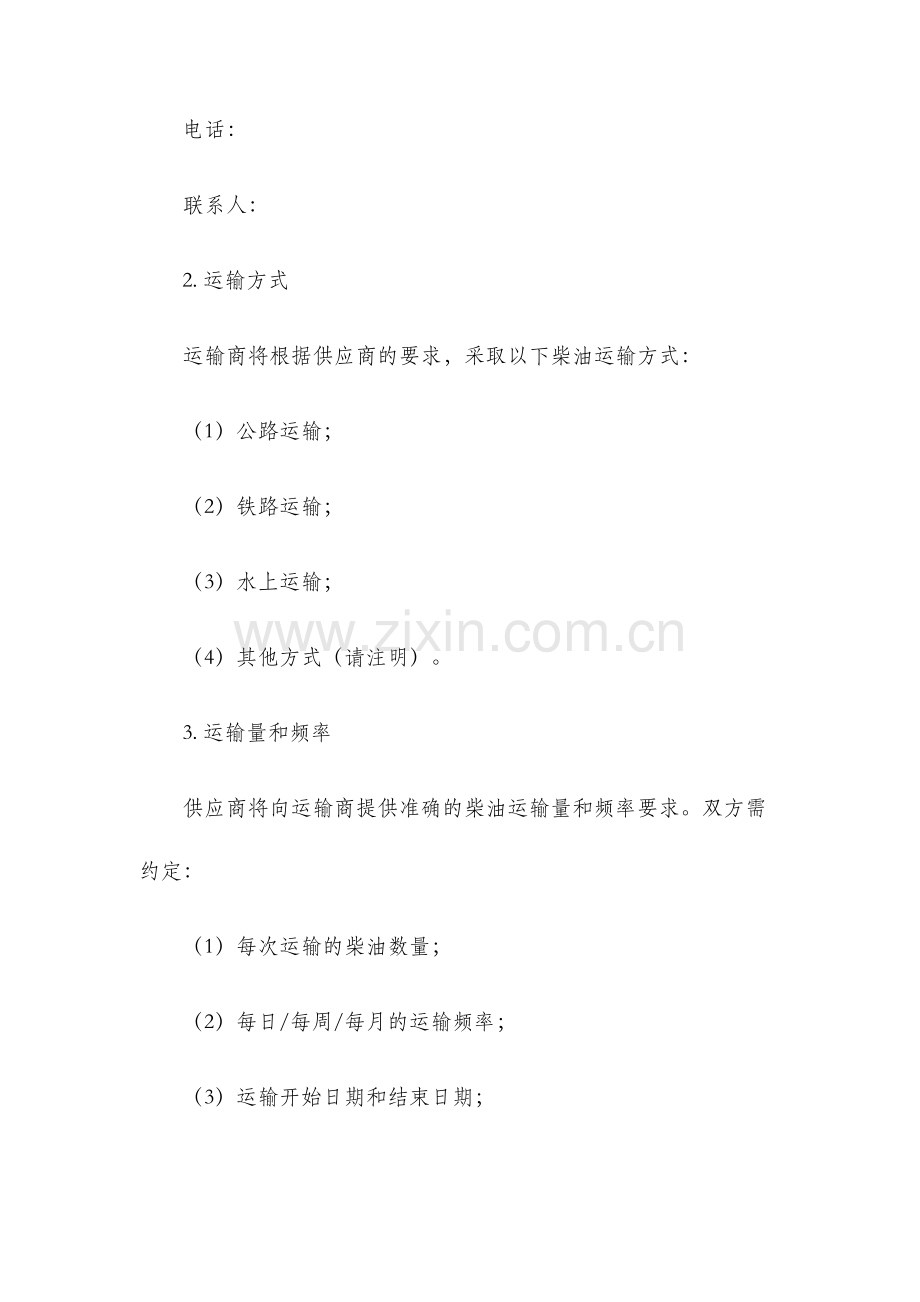 电话：

联系人：

2. 运输方式

运输商将根据供应商的要求，采取以下柴油运输方式：

（1）公路运输；

（2）铁路运输；

（3）水上运输；

www.zixin.com.cn

（4）其他方式（请注明）。

3. 运输量和频率

供应商将向运输商提供准确的柴油运输量和频率要求。双方需约定：

（1）每次运输的柴油数量；

（2）每日/每周/每月的运输频率；

（3）运输开始日期和结束日期；